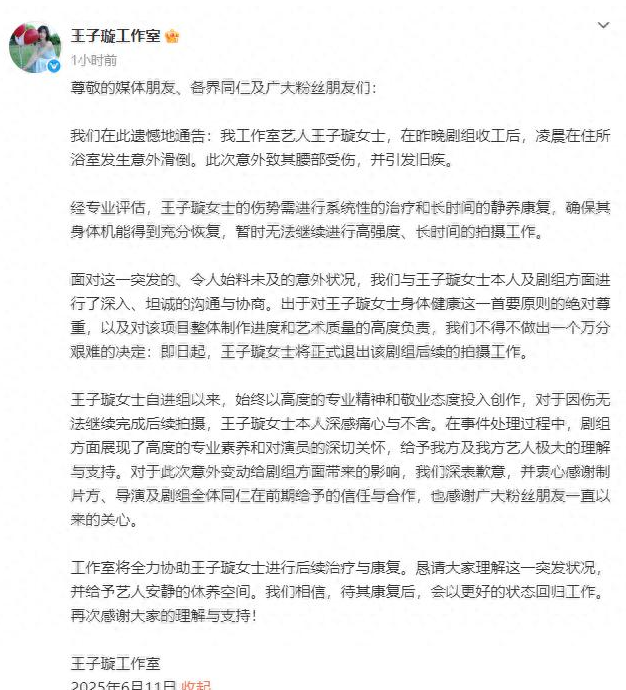 王子璇工作室

1小时前

尊敬的媒体朋友、各界同仁及广大粉丝朋友们：

我们在此遗憾地通告：我工作室艺人王子璇女士，在昨晚剧组收工后，凌晨在住所浴室发生意外滑倒。此次意外致其腰部受伤，并引发旧疾。

经专业评估，王子璇女士的伤势需进行系统性的治疗和长时间的静养康复，确保其身体机能得到充分恢复，暂时无法继续进行高强度、长时间的拍摄工作。

面对这一突发的、令人始料未及的意外状况，我们与王子璇女士本人及剧组方面进行了深入、坦诚的沟通与协商。出于对王子璇女士身体健康这一首要原则的绝对尊重，以及对该项目整体制作进度和艺术质量的高度负责，我们不得不做出一个万分艰难的决定：即日起，王子璇女士将正式退出该剧组后续的拍摄工作。

王子璇女士自进组以来，始终以高度的专业精神和敬业态度投入创作，对于因伤无法继续完成后续拍摄，王子璇女士本人深感痛心与不舍。在事件处理过程中，剧组方面展现了高度的专业素养和对演员的深切关怀，给予我方及我方艺人极大的理解与支持。对于此次意外变动给剧组方面带来的影响，我们深表歉意，并衷心感谢制片方、导演及剧组全体同仁在前期给予的信任与合作，也感谢广大粉丝朋友一直以来的关心。

工作室将全力协助王子璇女士进行后续治疗与康复。恳请大家理解这一突发状况，并给予艺人安静的休养空间。我们相信，待其康复后，会以更好的状态回归工作。再次感谢大家的理解与支持！

王子璇工作室
2025年6月11日 收起